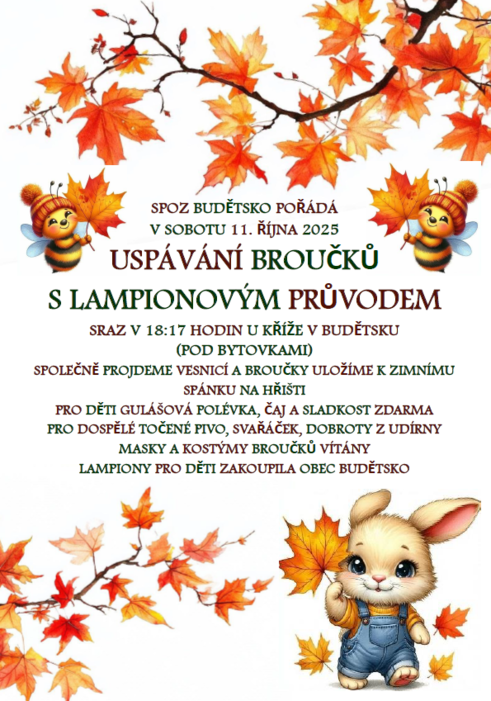 SPOZ BUDĚTSKO POŘÁDÁ
V SOBOTU 11. ŘÍJNA 2025

USPÁVÁNÍ BROUČKŮ
S LAMPIONOVÝM PRŮVODEM

SRAZ V 18:17 HODIN U KŘÍŽE V BUDĚTSKU
(POD BYTOVKAMI)

SPOLEČNĚ PROJDEME VESNICÍ A BROUČKY ULOŽÍME K ZIMNÍMU SPÁNKU NA HŘIŠTI

PRO DĚTI GULÁŠOVÁ POLÉVKA, ČAJ A SLADKOST ZDARMA
PRO DOSPĚLÉ TOČENÉ PIVO, SVAŘÁČEK, DOBROTY Z UDÍRNY
MASKY A KOSTÝMY BROUČKŮ VÍTÁNY
LAMPIONY PRO DĚTI ZAKOUPILA OBEC BUDĚTSKO